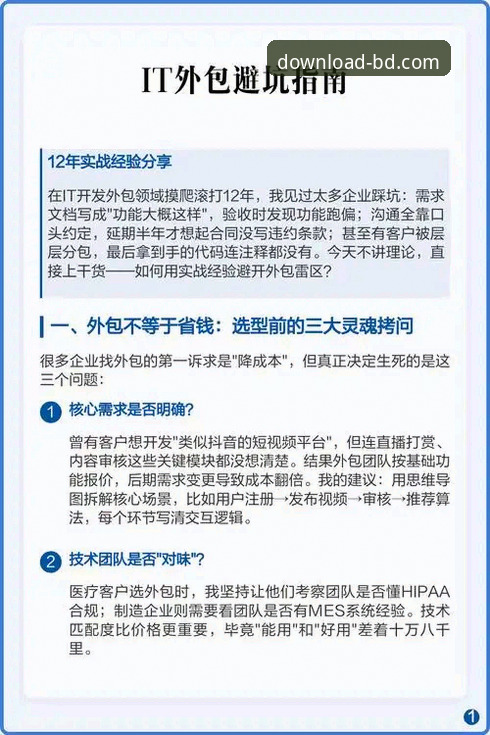 download-bd.com

IT外包避坑指南

12年实战经验分享

在IT开发外包领域摸爬滚打12年，我见过太多企业踩坑：需求文档写成"功能大概这样"，验收时发现功能跑偏；沟通全靠口头约定，延期半年才想起合同没写违约条款；甚至有客户被层层分包，最后拿到手的代码连注释都没有。今天不讲理论，直接上干货——如何用实战经验避开外包雷区？

一、外包不等于省钱：选型前的三大灵魂拷问

很多企业找外包的第一诉求是"降成本"，但真正决定生死的是这三个问题：

1 核心需求是否明确？

曾有客户想开发"类似抖音的短视频平台"，但连直播打赏、内容审核这些关键模块都没想清楚。结果外包团队按基础功能报价，后期需求变更导致成本翻倍。我的建议：用思维导图拆解核心场景，比如用户注册→发布视频→审核→推荐算法，每个环节写清交互逻辑。

2 技术团队是否"对味"？

医疗客户选外包时，我坚持让他们考察团队是否懂HIPAA合规；制造企业则需要看团队是否有MES系统经验。技术匹配度比价格更重要，毕竟"能用"和"好用"差着十万八千里。

1